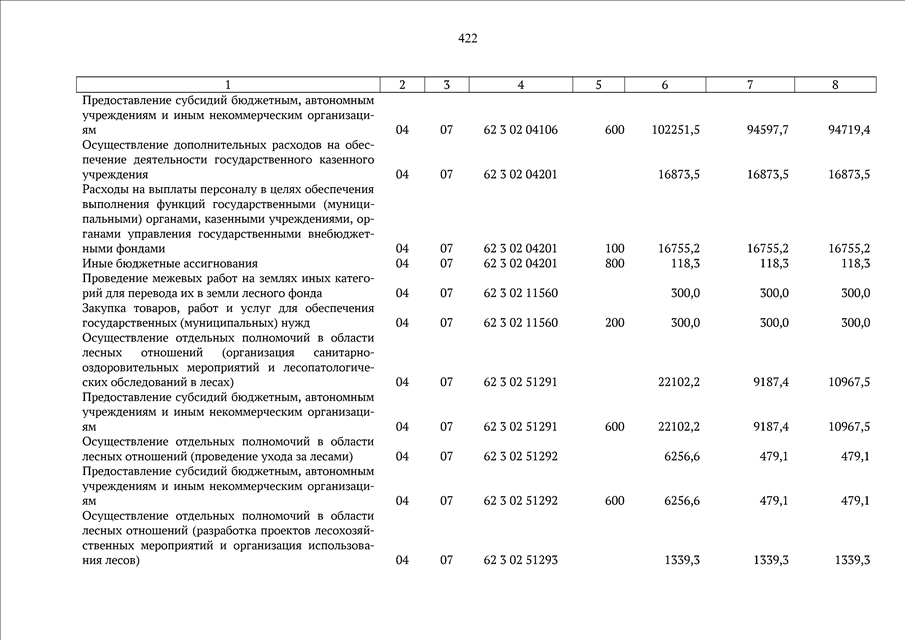 422

| 1 | 2 | 3 | 4 | 5 | 6 | 7 | 8 |
|---|---|---|---|---|---|---|---|
| Предоставление субсидий бюджетным, автономным учреждениям и иным некоммерческим организациям | 04 | 07 | 62 3 02 04106 | 600 | 102251,5 | 94597,7 | 94719,4 |
| Осуществление дополнительных расходов на обеспечение деятельности государственного казенного учреждения | 04 | 07 | 62 3 02 04201 | | 16873,5 | 16873,5 | 16873,5 |
| Расходы на выплаты персоналу в целях обеспечения выполнения функций государственными (муниципальными) органами, казенными учреждениями, органами управления государственными внебюджетными фондами | 04 | 07 | 62 3 02 04201 | 100 | 16755,2 | 16755,2 | 16755,2 |
| Иные бюджетные ассигнования | 04 | 07 | 62 3 02 04201 | 800 | 118,3 | 118,3 | 118,3 |
| Проведение межевых работ на землях иных категорий для перевода их в земли лесного фонда | 04 | 07 | 62 3 02 11560 | | 300,0 | 300,0 | 300,0 |
| Закупка товаров, работ и услуг для обеспечения государственных (муниципальных) нужд | 04 | 07 | 62 3 02 11560 | 200 | 300,0 | 300,0 | 300,0 |
| Осуществление отдельных полномочий в области лесных отношений (организация санитарно-оздоровительных мероприятий и лесопатологических обследований в лесах) | 04 | 07 | 62 3 02 51291 | | 22102,2 | 9187,4 | 10967,5 |
| Предоставление субсидий бюджетным, автономным учреждениям и иным некоммерческим организациям | 04 | 07 | 62 3 02 51291 | 600 | 22102,2 | 9187,4 | 10967,5 |
| Осуществление отдельных полномочий в области лесных отношений (проведение ухода за лесами) | 04 | 07 | 62 3 02 51292 | | 6256,6 | 479,1 | 479,1 |
| Предоставление субсидий бюджетным, автономным учреждениям и иным некоммерческим организациям | 04 | 07 | 62 3 02 51292 | 600 | 6256,6 | 479,1 | 479,1 |
| Осуществление отдельных полномочий в области лесных отношений (разработка проектов лесохозяйственных мероприятий и организация использования лесов) | 04 | 07 | 62 3 02 51293 | | 1339,3 | 1339,3 | 1339,3 |